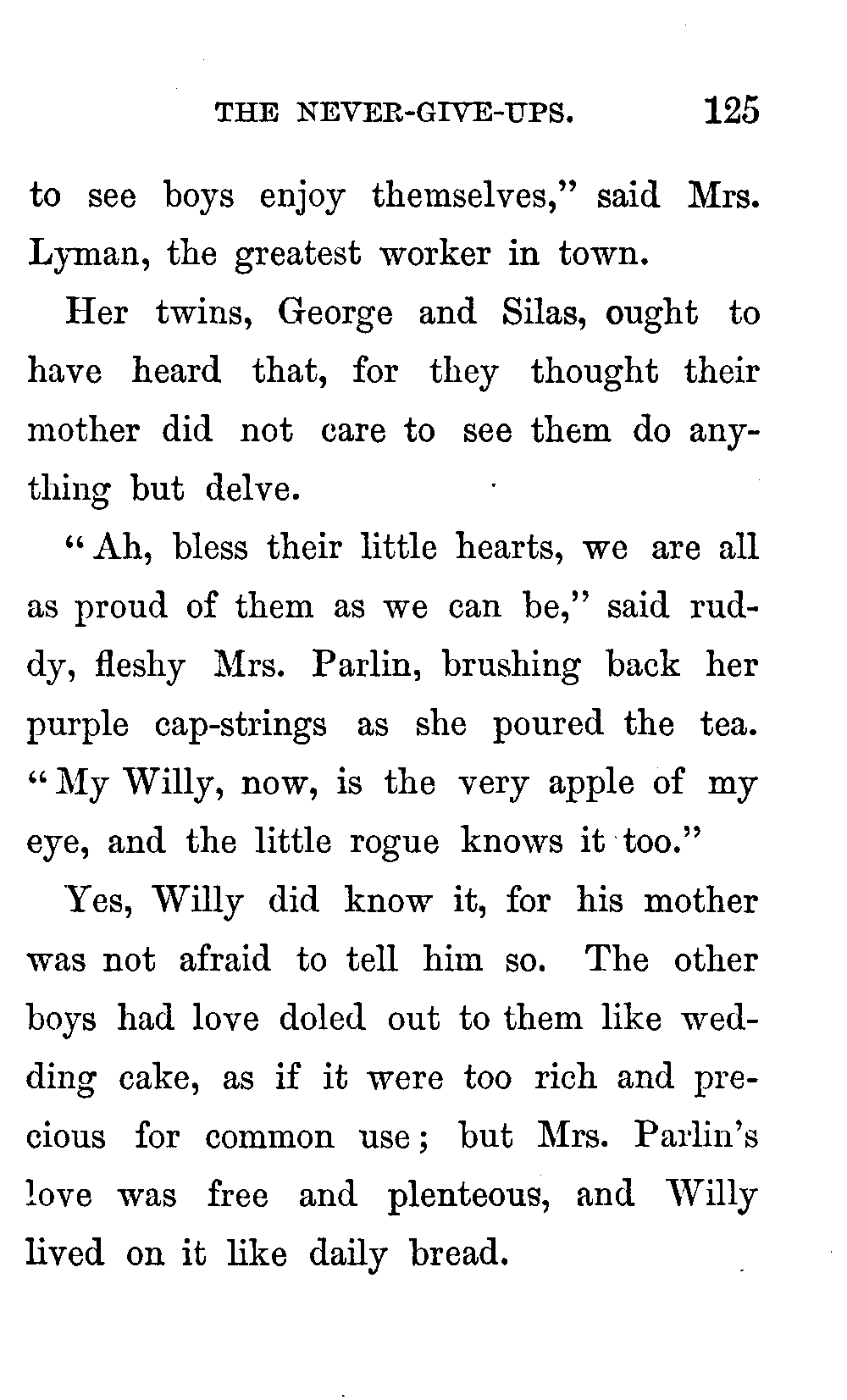 THE NEVER-GIVE-UPS. 125

to see boys enjoy themselves," said Mrs. Lyman, the greatest worker in town.

Her twins, George and Silas, ought to have heard that, for they thought their mother did not care to see them do anything but delve.

"Ah, bless their little hearts, we are all as proud of them as we can be," said ruddy, fleshy Mrs. Parlin, brushing back her purple cap-strings as she poured the tea. "My Willy, now, is the very apple of my eye, and the little rogue knows it too."

Yes, Willy did know it, for his mother was not afraid to tell him so. The other boys had love doled out to them like wedding cake, as if it were too rich and precious for common use; but Mrs. Parlin's love was free and plenteous, and Willy lived on it like daily bread.